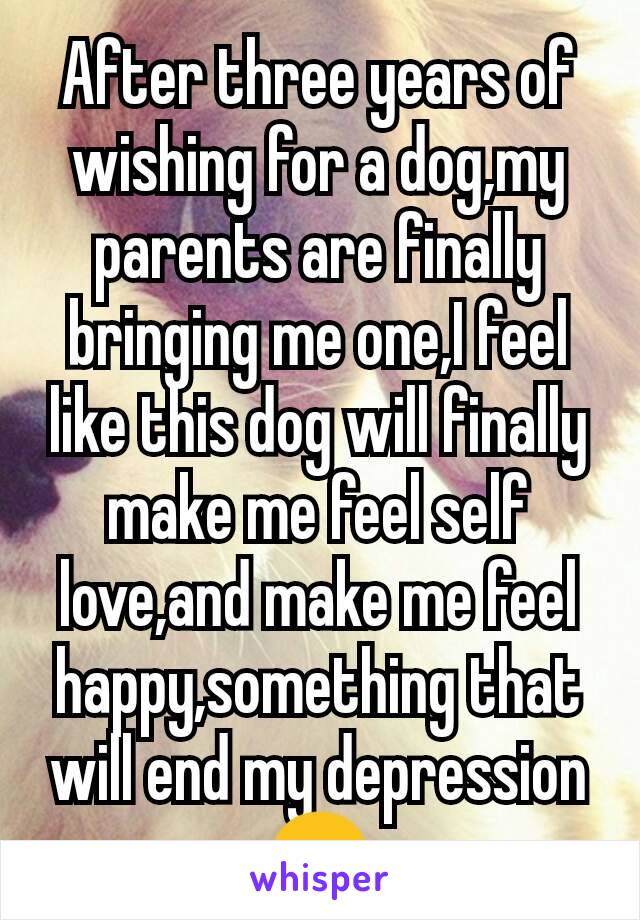 After three years of wishing for a dog,my parents are finally bringing me one,I feel like this dog will finally make me feel self love,and make me feel happy,something that will end my depression

whisper